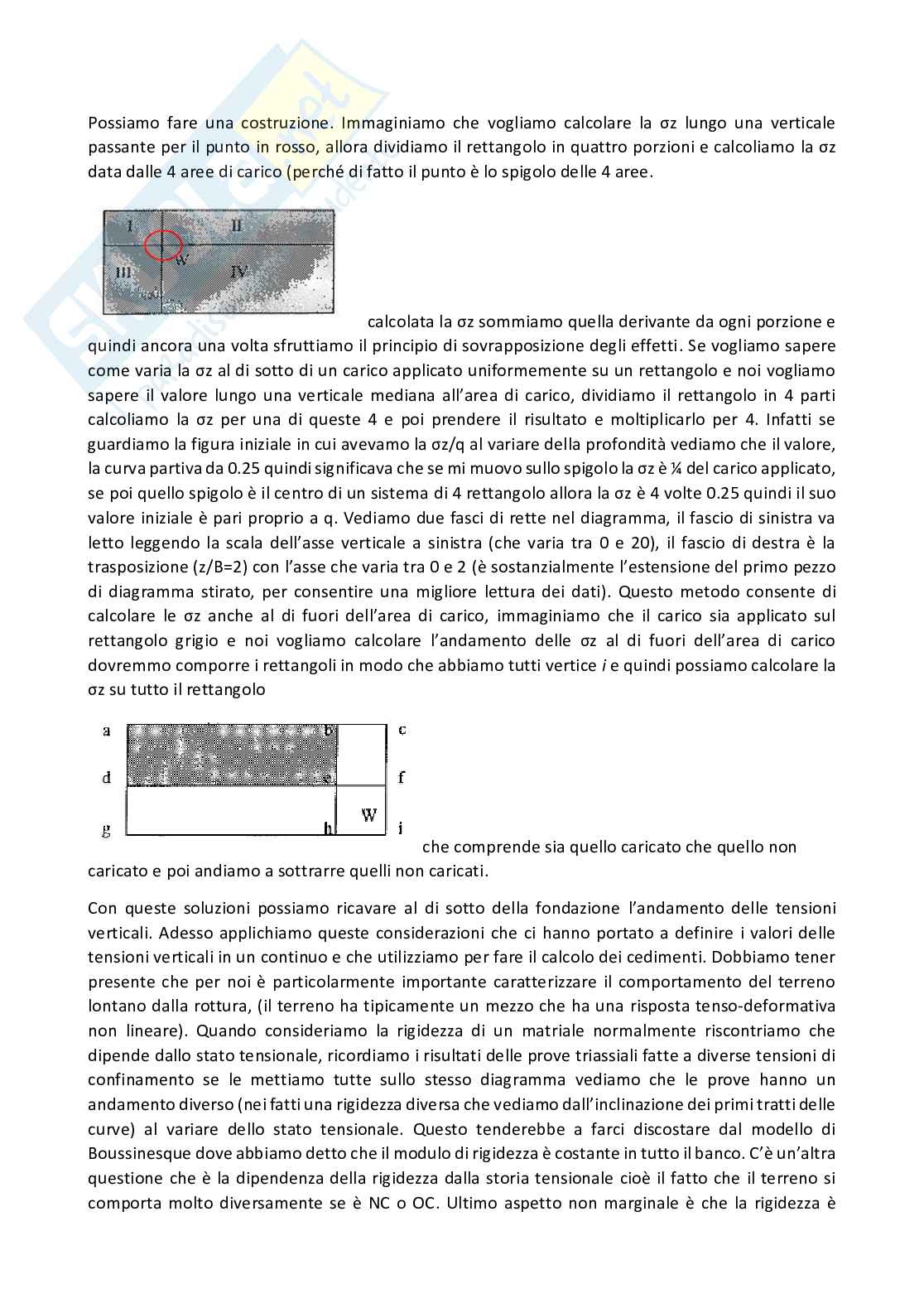 Possiamo fare una costruzione. Immaginiamo che vogliamo calcolare la σz lungo una verticale passante per il punto in rosso, allora dividiamo il rettangolo in quattro porzioni e calcoliamo la σz data dalle 4 aree di carico (perché di fatto il punto è lo spigolo delle 4 aree.

I II III W IV

calcolata la σz sommiamo quella derivante da ogni porzione e quindi ancora una volta sfruttiamo il principio di sovrapposizione degli effetti. Se vogliamo sapere come varia la σz al di sotto di un carico applicato uniformemente su un rettangolo e noi vogliamo sapere il valore lungo una verticale mediana all'area di carico, dividiamo il rettangolo in 4 parti calcoliamo la σz per una di queste 4 e poi prendere il risultato e moltiplicarlo per 4. Infatti se guardiamo la figura iniziale in cui avevamo la σz/q al variare della profondità vediamo che il valore, la curva partiva da 0.25 quindi significava che se mi muovo sullo spigolo la σz è ¼ del carico applicato, se poi quello spigolo è il centro di un sistema di 4 rettangolo allora la σz è 4 volte 0.25 quindi il suo valore iniziale è pari proprio a q. Vediamo due fasci di rette nel diagramma, il fascio di sinistra va letto leggendo la scala dell'asse verticale a sinistra (che varia tra 0 e 20), il fascio di destra è la trasposizione (z/B=2) con l'asse che varia tra 0 e 2 (è sostanzialmente l'estensione del primo pezzo di diagramma stirato, per consentire una migliore lettura dei dati). Questo metodo consente di calcolare le σz anche al di fuori dell'area di carico, immaginiamo che il carico sia applicato sul rettangolo grigio e noi vogliamo calcolare l'andamento delle σz al di fuori dell'area di carico dovremmo comporre i rettangoli in modo che abbiamo tutti vertice i e quindi possiamo calcolare la σz su tutto il rettangolo

a b c d e f g h W i

che comprende sia quello caricato che quello non caricato e poi andiamo a sottrarre quelli non caricati.

Con queste soluzioni possiamo ricavare al di sotto della fondazione l'andamento delle tensioni verticali. Adesso applichiamo queste considerazioni che ci hanno portato a definire i valori delle tensioni verticali in un continuo e che utilizziamo per fare il calcolo dei cedimenti. Dobbiamo tener presente che per noi è particolarmente importante caratterizzare il comportamento del terreno lontano dalla rottura, (il terreno ha tipicamente un mezzo che ha una risposta tenso-deformativa non lineare). Quando consideriamo la rigidezza di un matriale normalmente riscontriamo che dipende dallo stato tensionale, ricordiamo i risultati delle prove triassiali fatte a diverse tensioni di confinamento se le mettiamo tutte sullo stesso diagramma vediamo che le prove hanno un andamento diverso (nei fatti una rigidezza diversa che vediamo dall'inclinazione dei primi tratti delle curve) al variare dello stato tensionale. Questo tenderebbe a farci discostare dal modello di Boussinesque dove abbiamo detto che il modulo di rigidezza è costante in tutto il banco. C'è un'altra questione che è la dipendenza della rigidezza dalla storia tensionale cioè il fatto che il terreno si comporta molto diversamente se è NC o OC. Ultimo aspetto non marginale è che la rigidezza è